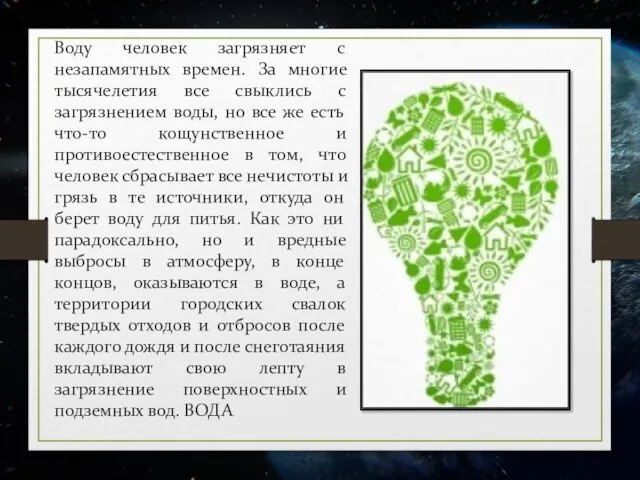 Воду человек загрязняет с незапамятных времен. За многие тысячелетия все свыклись с загрязнением воды, но все же есть что-то кощунственное и противоестественное в том, что человек сбрасывает все нечистоты и грязь в те источники, откуда он берет воду для питья. Как это ни парадоксально, но и вредные выбросы в атмосферу, в конце концов, оказываются в воде, а территории городских свалок твердых отходов и отбросов после каждого дождя и после снеготаяния вкладывают свою лепту в загрязнение поверхностных и подземных вод. ВОДА